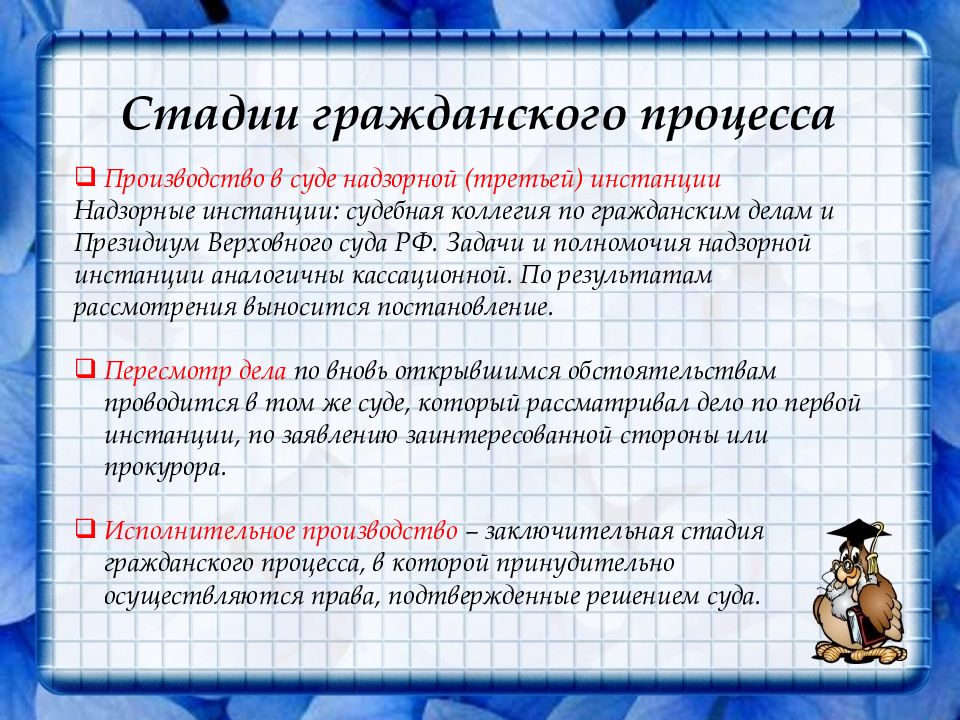 Стадии гражданского процесса

❑ Производство в суде надзорной (третьей) инстанции
Надзорные инстанции: судебная коллегия по гражданским делам и Президиум Верховного суда РФ. Задачи и полномочия надзорной инстанции аналогичны кассационной. По результатам рассмотрения выносится постановление.

❑ Пересмотр дела по вновь открывшимся обстоятельствам проводится в том же суде, который рассматривал дело по первой инстанции, по заявлению заинтересованной стороны или прокурора.

❑ Исполнительное производство – заключительная стадия гражданского процесса, в которой принудительно осуществляются права, подтвержденные решением суда.